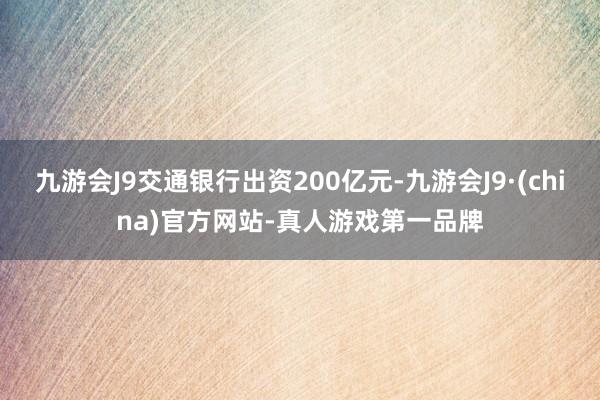 九游会J9交通银行出资200亿元-九游会J9·(china)官方网站-真人游戏第一品牌